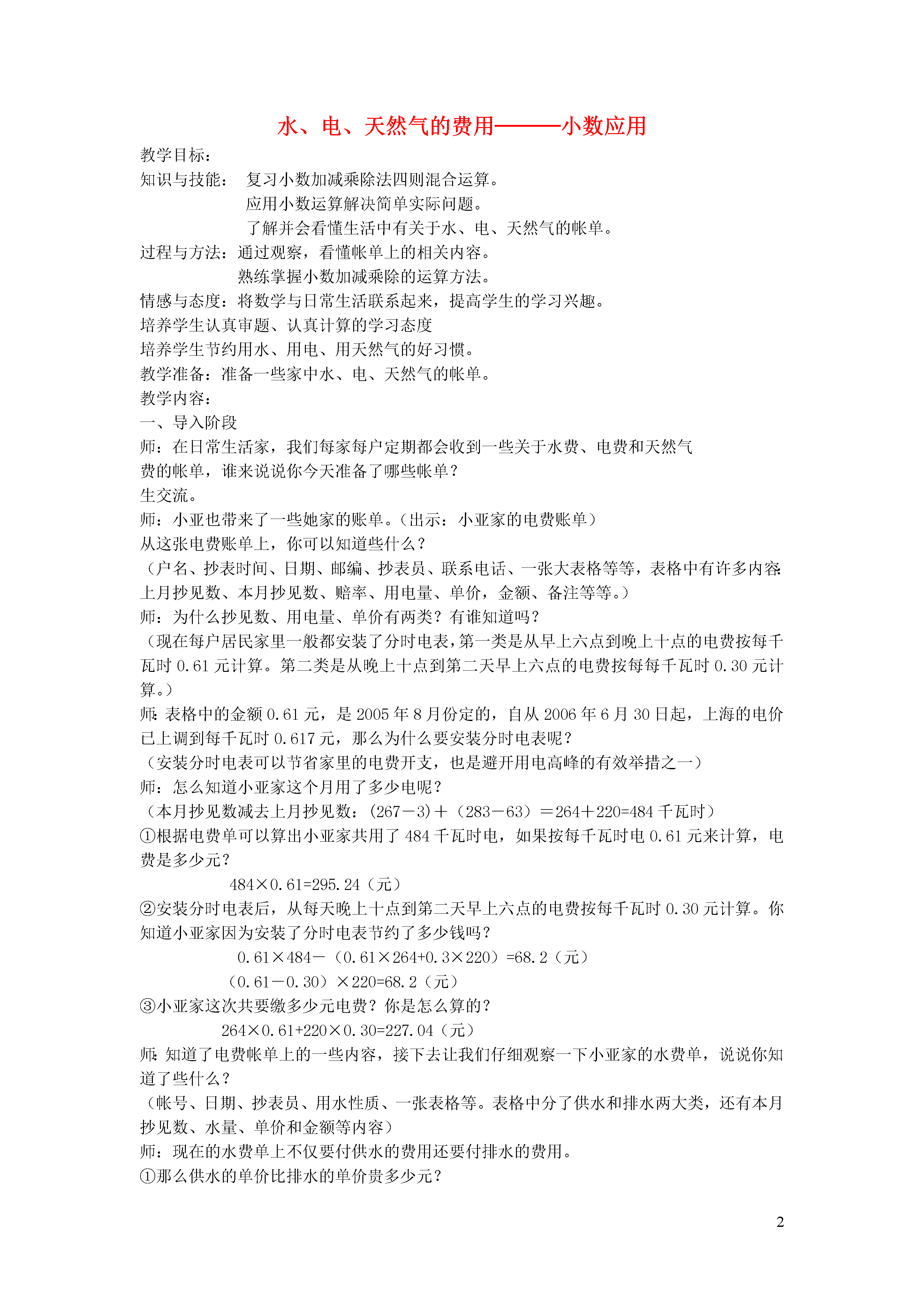 水、电、天然气的费用———小数应用

教学目标：
知识与技能： 复习小数加减乘除法四则混合运算。
应用小数运算解决简单实际问题。
了解并会看懂生活中有关于水、电、天然气的帐单。
过程与方法：通过观察，看懂帐单上的相关内容。
熟练掌握小数加减乘除的运算方法。
情感与态度：将数学与日常生活联系起来，提高学生的学习兴趣。
培养学生认真审题、认真计算的学习态度
培养学生节约用水、用电、用天然气的好习惯。
教学准备：准备一些家中水、电、天然气的帐单。
教学内容：
一、导入阶段
师：在日常生活家，我们每家每户定期都会收到一些关于水费、电费和天然气费的帐单，谁来说说你今天准备了哪些帐单？
生交流。
师：小亚也带来了一些她家的账单。（出示：小亚家的电费账单）
从这张电费账单上，你可以知道些什么？
（户名、抄表时间、日期、邮编、抄表员、联系电话、一张大表格等等，表格中有许多内容：上月抄见数、本月抄见数、赔率、用电量、单价，金额、备注等等。）
师：为什么抄见数、用电量、单价有两类？有谁知道吗？
（现在每户居民家里一般都安装了分时电表，第一类是从早上六点到晚上十点的电费按每千瓦时 0.61 元计算。第二类是从晚上十点到第二天早上六点的电费按每每千瓦时 0.30 元计算。）
师：表格中的金额 0.61 元，是 2005 年 8 月份定的，自从 2006 年 6 月 30 日起，上海的电价已上调到每千瓦时 0.617 元，那么为什么要安装分时电表呢？
（安装分时电表可以节省家里的电费开支，也是避开用电高峰的有效举措之一）
师：怎么知道小亚家这个月用了多少电呢？
（本月抄见数减去上月抄见数：(267－3)＋（283－63）＝264＋220=484 千瓦时）
①根据电费单可以算出小亚家共用了 484 千瓦时电，如果按每千瓦时电 0.61 元来计算，电费是多少元？
484×0.61=295.24（元）
②安装分时电表后，从每天晚上十点到第二天早上六点的电费按每千瓦时 0.30 元计算。你知道小亚家因为安装了分时电表节约了多少钱吗？
0.61×484－（0.61×264+0.3×220）=68.2（元）
（0.61－0.30）×220=68.2（元）
③小亚家这次共要缴多少元电费？你是怎么算的？
264×0.61+220×0.30=227.04（元）
师：知道了电费帐单上的一些内容，接下去让我们仔细观察一下小亚家的水费单，说说你知道了些什么？
（帐号、日期、抄表员、用水性质、一张表格等。表格中分了供水和排水两大类，还有本月抄见数、水量、单价和金额等内容）
师：现在的水费单上不仅要付供水的费用还要付排水的费用。
①那么供水的单价比排水的单价贵多少元？

2